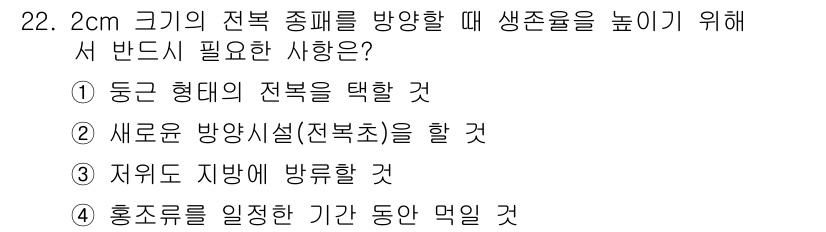 22. 2cm 크기의 전복 종패를 방양할 때 생존율을 높이기 위해서 반드시 필요한 사항은?

① 둥근 형태의 전복을 택할 것

② 새로윤 방양시설(전복초)을 할 것

③ 저위도 지방에 방류할 것

④ 홍조류를 일정한 기간 동안 먹일 것